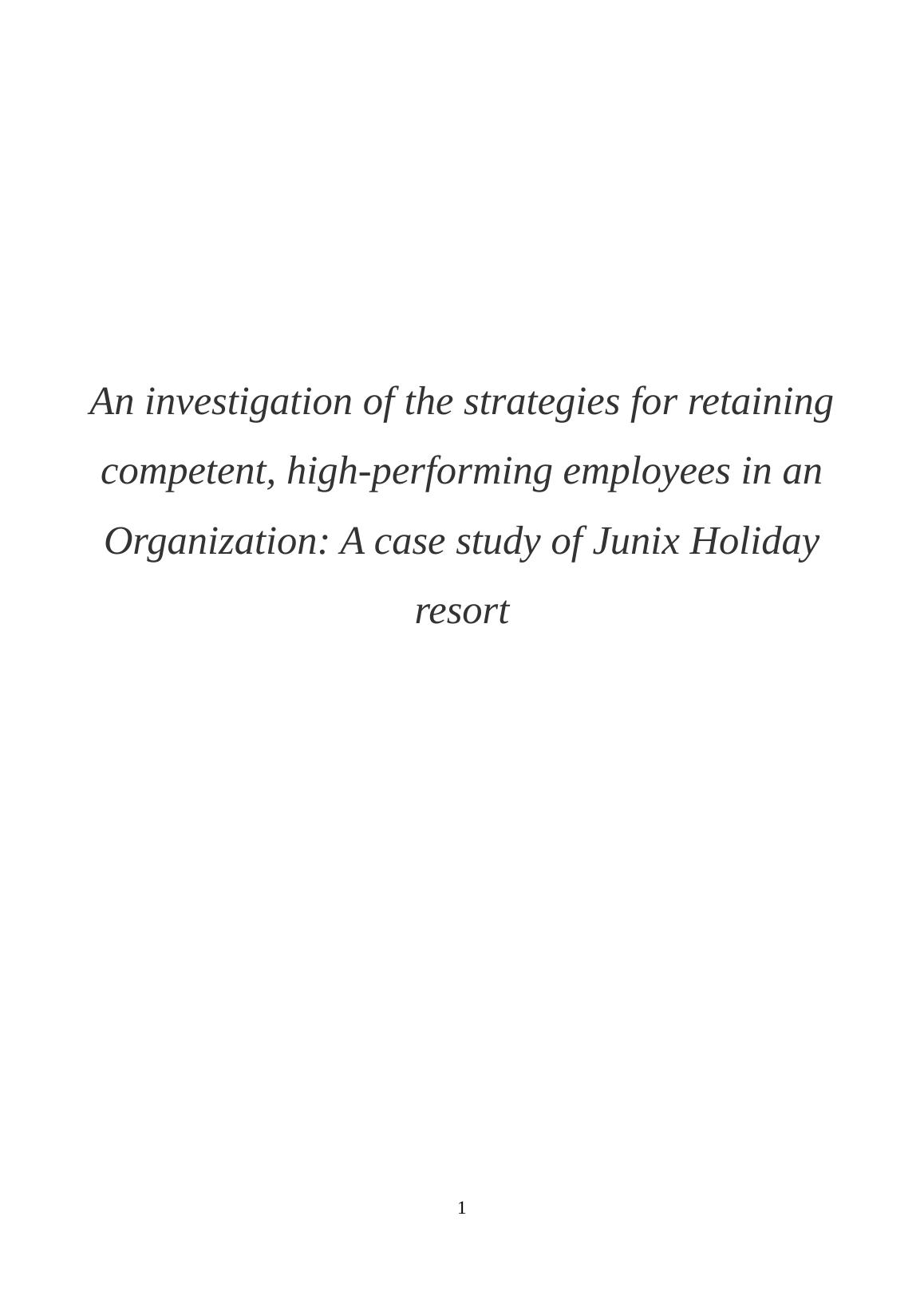 An investigation of the strategies for retaining competent, high-performing employees in an Organization: A case study of Junix Holiday resort

1